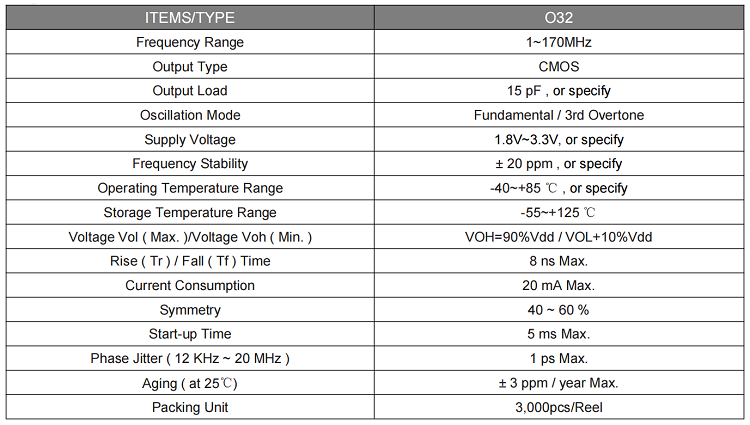 | ITEMS/TYPE | O32 |
|---|---|
| Frequency Range | 1~170MHz |
| Output Type | CMOS |
| Output Load | 15 pF , or specify |
| Oscillation Mode | Fundamental / 3rd Overtone |
| Supply Voltage | 1.8V~3.3V, or specify |
| Frequency Stability | ± 20 ppm , or specify |
| Operating Temperature Range | -40~+85 ℃ , or specify |
| Storage Temperature Range | -55~+125 ℃ |
| Voltage Vol ( Max. )/Voltage Voh ( Min. ) | VOH=90%Vdd / VOL+10%Vdd |
| Rise ( Tr ) / Fall ( Tf ) Time | 8 ns Max. |
| Current Consumption | 20 mA Max. |
| Symmetry | 40 ~ 60 % |
| Start-up Time | 5 ms Max. |
| Phase Jitter ( 12 KHz ~ 20 MHz ) | 1 ps Max. |
| Aging ( at 25℃) | ± 3 ppm / year Max. |
| Packing Unit | 3,000pcs/Reel |